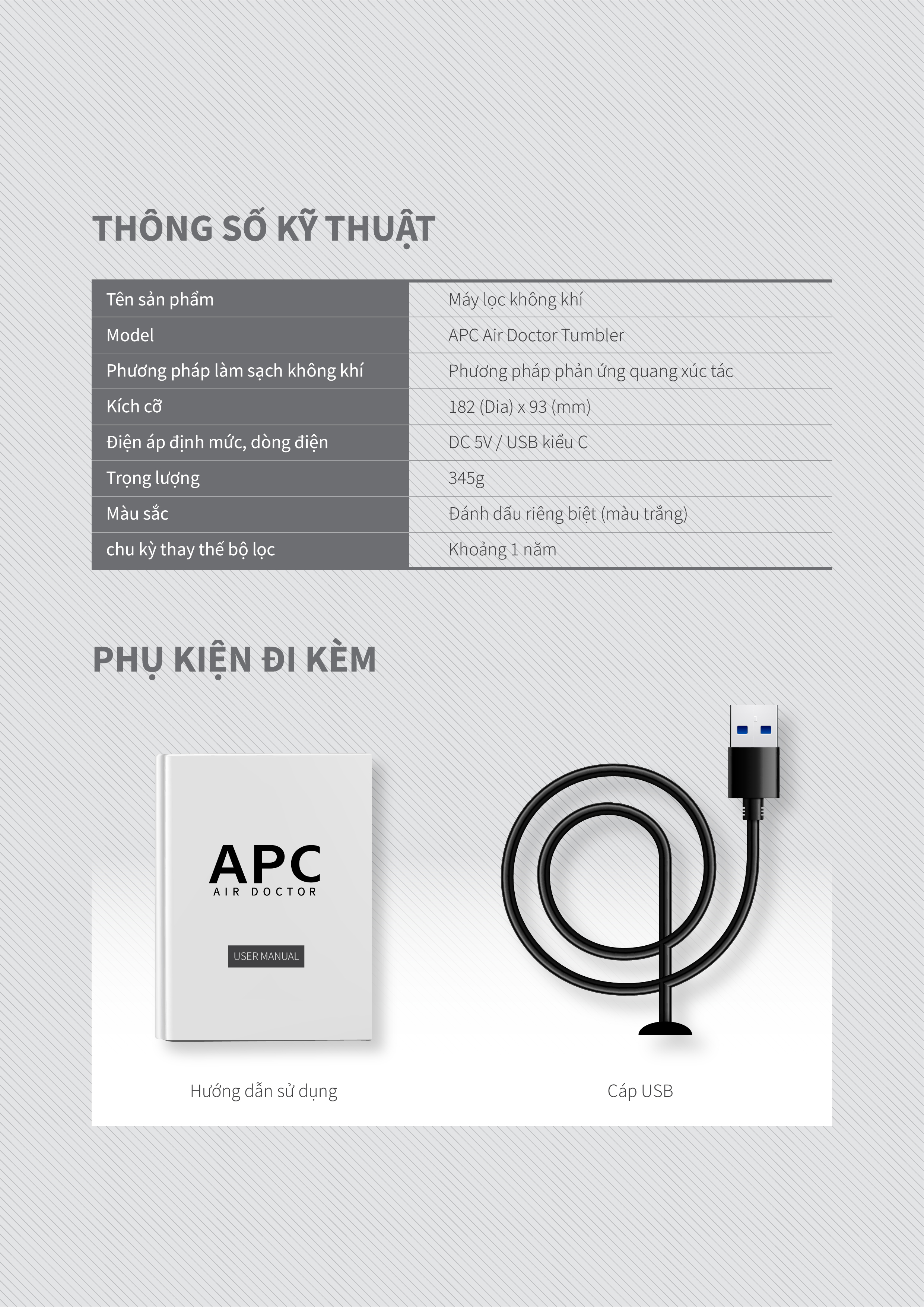 THÔNG SỐ KỸ THUẬT

| Tên sản phẩm | Máy lọc không khí |
|---|---|
| Model | APC Air Doctor Tumbler |
| Phương pháp làm sạch không khí | Phương pháp phản ứng quang xúc tác |
| Kích cỡ | 182 (Dia) x 93 (mm) |
| Điện áp định mức, dòng điện | DC 5V / USB kiểu C |
| Trọng lượng | 345g |
| Màu sắc | Đánh dấu riêng biệt (màu trắng) |
| chu kỳ thay thế bộ lọc | Khoảng 1 năm |

PHỤ KIỆN ĐI KÈM

APC
AIR DOCTOR
USER MANUAL

Hướng dẫn sử dụng

Cáp USB